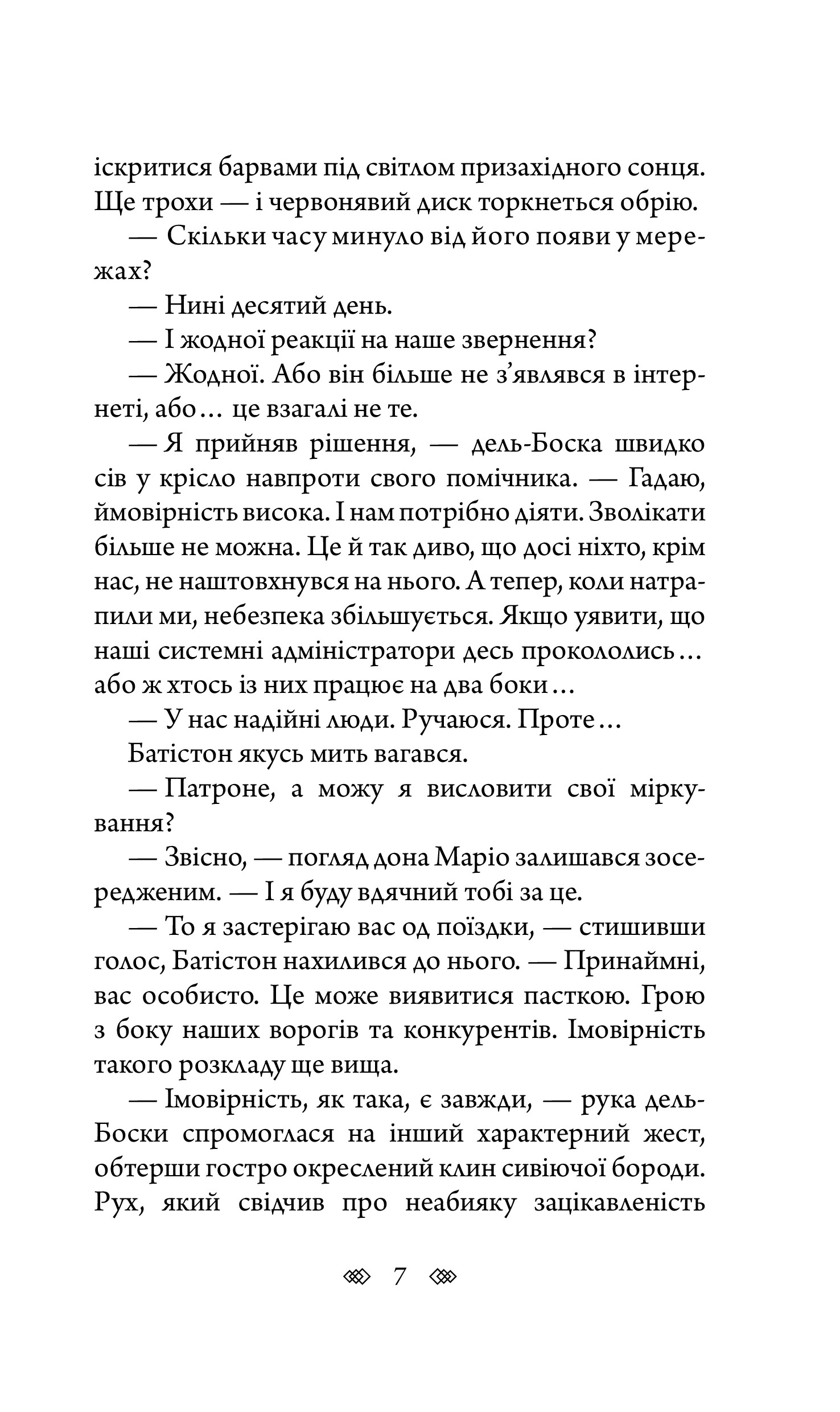 іскритися барвами під світлом призахідного сонця. Ще трохи — і червонявий диск торкнеться обрію.

— Скільки часу минуло від його появи у мережах?

— Нині десятий день.

— І жодної реакції на наше звернення?

— Жодної. Або він більше не з’являвся в інтернеті, або… це взагалі не те.

— Я прийняв рішення, — дель-Боска швидко сів у крісло навпроти свого помічника. — Гадаю, ймовірність висока. І нам потрібно діяти. Зволікати більше не можна. Це й так диво, що досі ніхто, крім нас, не наштовхнувся на нього. А тепер, коли натрапили ми, небезпека збільшується. Якщо уявити, що наші системні адміністратори десь прокололись… або ж хтось із них працює на два боки…

— У нас надійні люди. Ручаюся. Проте…

Батістон якусь мить вагався.

— Патроне, а можу я висловити свої міркування?

— Звісно, — погляд дона Маріо залишався зосередженим. — І я буду вдячний тобі за це.

— То я застерігаю вас од поїздки, — стишивши голос, Батістон нахилився до нього. — Принаймні, вас особисто. Це може виявитися пасткою. Грою з боку наших ворогів та конкурентів. Імовірність такого розкладу ще вища.

— Імовірність, як така, є завжди, — рука дель-Боски спромоглася на інший характерний жест, обтерши гостро окреслений клин сивіючої бороди. Рух, який свідчив про неабияку зацікавленість

7